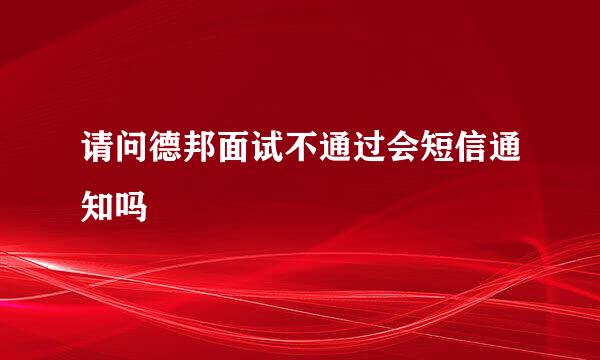 请问德邦面试不通过会短信通知吗